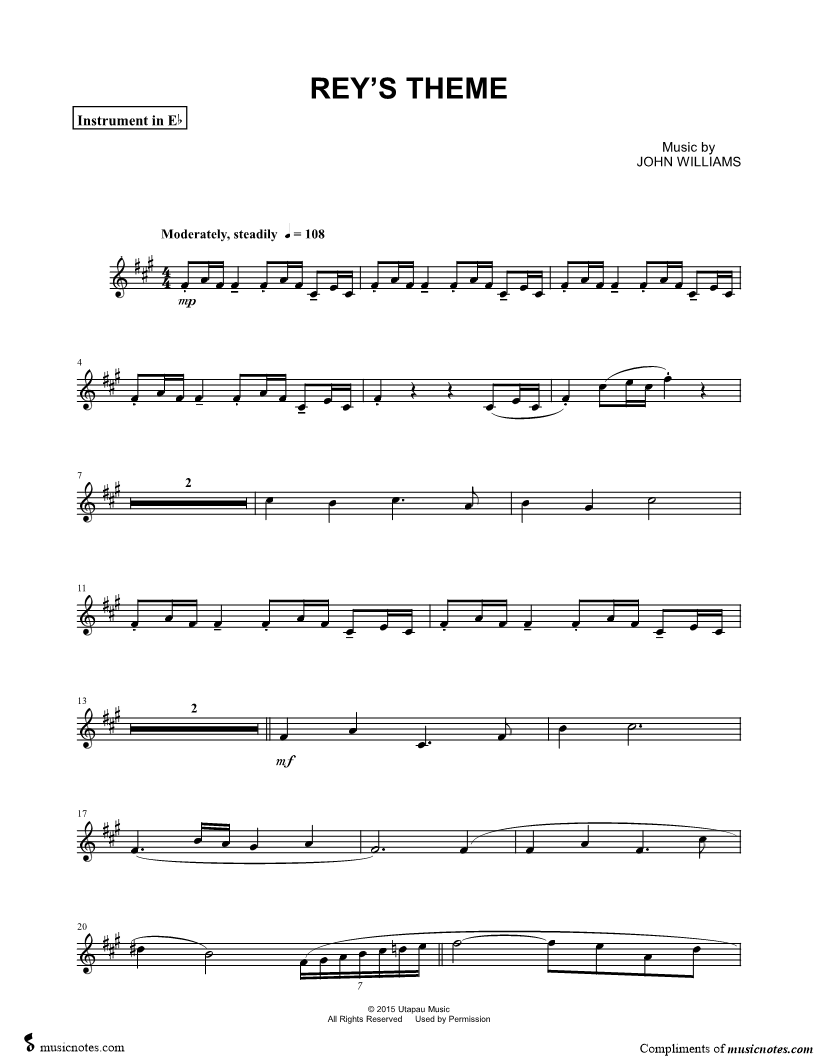 REY'S THEME

Instrument in E♭

Music by
JOHN WILLIAMS

Moderately, steadily ♩ = 108

mp

4

7

2

11

13

2

mf

17

20

7

© 2015 Utapau Music
All Rights Reserved Used by Permission

musicnotes.com

Compliments of musicnotes.com